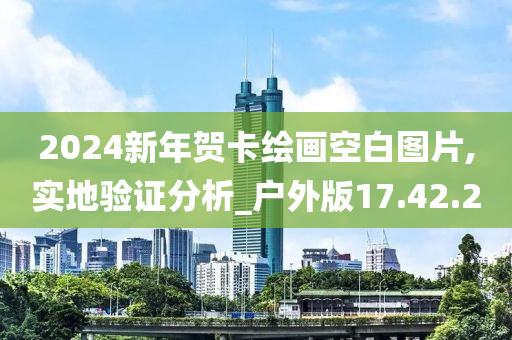 2024新年贺卡绘画空白图片,实地验证分析_户外版17.42.2